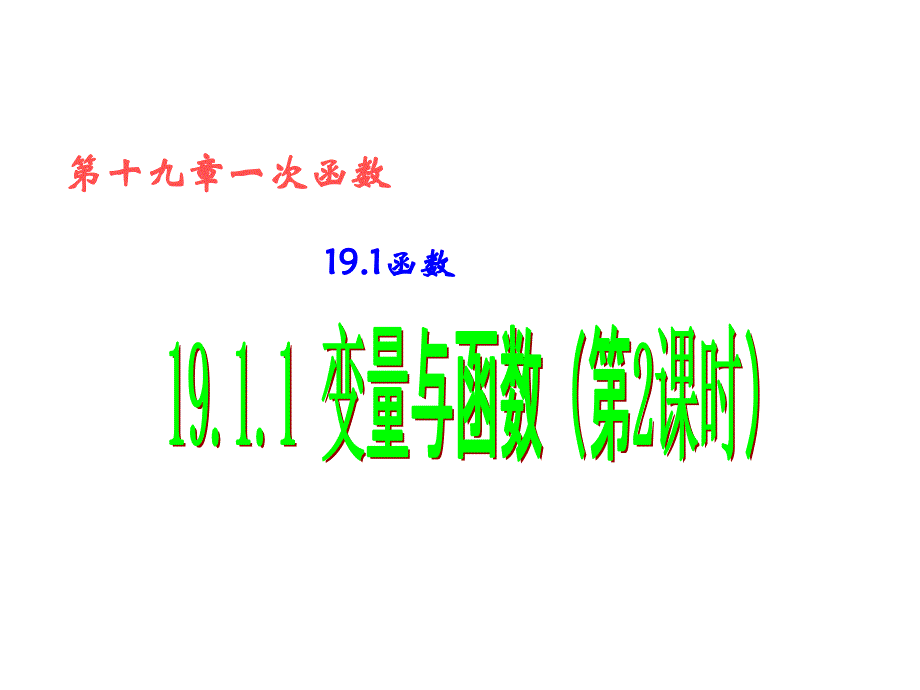 第十九章一次函数

19.1函数

19.1.1 变量与函数（第2课时）